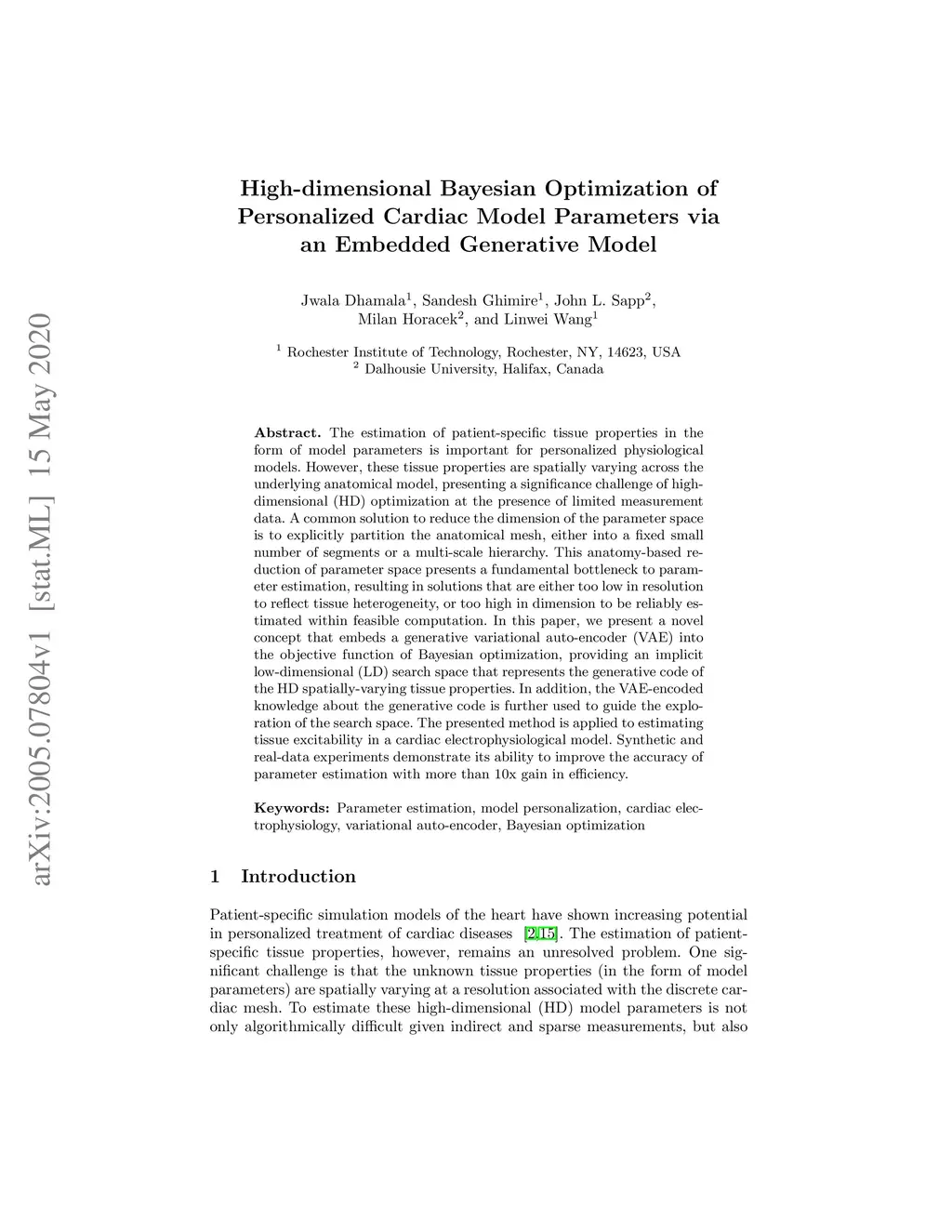 arXiv:2005.07804v1 [stat.ML] 15 May 2020

High-dimensional Bayesian Optimization of Personalized Cardiac Model Parameters via an Embedded Generative Model

Jwala Dhamala$^1$, Sandesh Ghimire$^1$, John L. Sapp$^2$, Milan Horacek$^2$, and Linwei Wang$^1$

$^1$ Rochester Institute of Technology, Rochester, NY, 14623, USA
$^2$ Dalhousie University, Halifax, Canada

Abstract. The estimation of patient-specific tissue properties in the form of model parameters is important for personalized physiological models. However, these tissue properties are spatially varying across the underlying anatomical model, presenting a significance challenge of high-dimensional (HD) optimization at the presence of limited measurement data. A common solution to reduce the dimension of the parameter space is to explicitly partition the anatomical mesh, either into a fixed small number of segments or a multi-scale hierarchy. This anatomy-based reduction of parameter space presents a fundamental bottleneck to parameter estimation, resulting in solutions that are either too low in resolution to reflect tissue heterogeneity, or too high in dimension to be reliably estimated within feasible computation. In this paper, we present a novel concept that embeds a generative variational auto-encoder (VAE) into the objective function of Bayesian optimization, providing an implicit low-dimensional (LD) search space that represents the generative code of the HD spatially-varying tissue properties. In addition, the VAE-encoded knowledge about the generative code is further used to guide the exploration of the search space. The presented method is applied to estimating tissue excitability in a cardiac electrophysiological model. Synthetic and real-data experiments demonstrate its ability to improve the accuracy of parameter estimation with more than 10x gain in efficiency.

Keywords: Parameter estimation, model personalization, cardiac electrophysiology, variational auto-encoder, Bayesian optimization

1 Introduction

Patient-specific simulation models of the heart have shown increasing potential in personalized treatment of cardiac diseases [2,15]. The estimation of patient-specific tissue properties, however, remains an unresolved problem. One significant challenge is that the unknown tissue properties (in the form of model parameters) are spatially varying at a resolution associated with the discrete cardiac mesh. To estimate these high-dimensional (HD) model parameters is not only algorithmically difficult given indirect and sparse measurements, but also